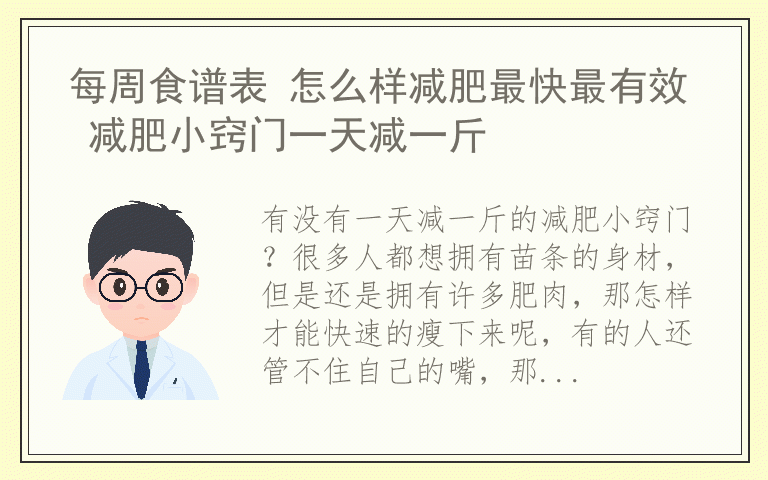 每周食谱表 怎么样减肥最快最有效 减肥小窍门一天减一斤

有没有一天减一斤的减肥小窍门？很多人都想拥有苗条的身材，但是还是拥有许多肥肉，那怎样才能快速的瘦下来呢，有的人还管不住自己的嘴，那...